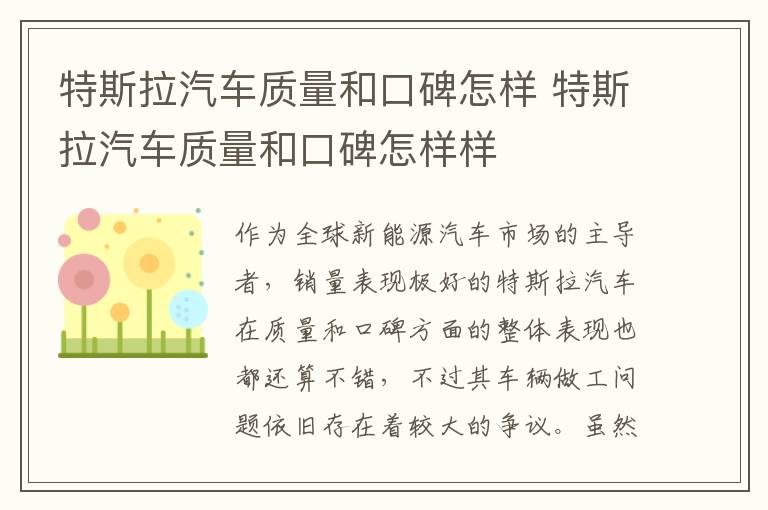 特斯拉汽车质量和口碑怎样 特斯拉汽车质量和口碑怎样样

作为全球新能源汽车市场的主导者，销量表现极好的特斯拉汽车在质量和口碑方面的整体表现也都还算不错，不过其车辆做工问题依旧存在着较大的争议。虽然